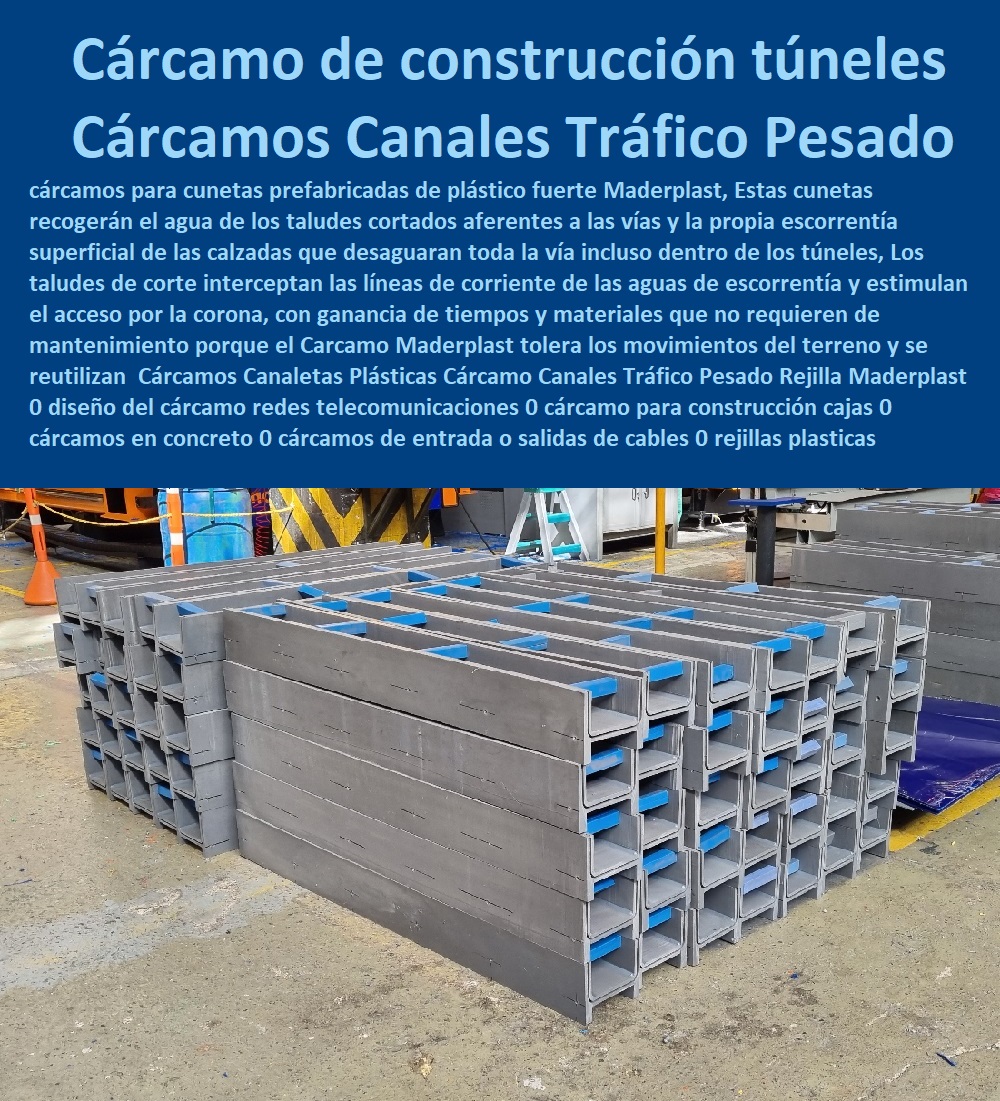 Cárcamo de construcción túneles Cárcamos Canales Tráfico Pesado

cárcamos para cunetas prefabricadas de plástico fuerte Maderplast, Estas cunetas recogerán el agua de los taludes cortados aferentes a las vías y la propia escorrentía superficial de las calzadas que desaguaran toda la vía incluso dentro de los túneles, Los taludes de corte interceptan las líneas de corriente de las aguas de escorrentía y estimulan el acceso por la corona, con ganancia de tiempos y materiales que no requieren de mantenimiento porque el Carcamo Maderplast tolera los movimientos del terreno y se reutilizan Cárcamos Canaletas Plásticas Cárcamo Canales Tráfico Pesado Rejilla Maderplast 0 diseño del cárcamo redes telecomunicaciones 0 cárcamo para construcción cajas 0 cárcamos en concreto 0 cárcamos de entrada o salidas de cables 0 rejillas plasticas